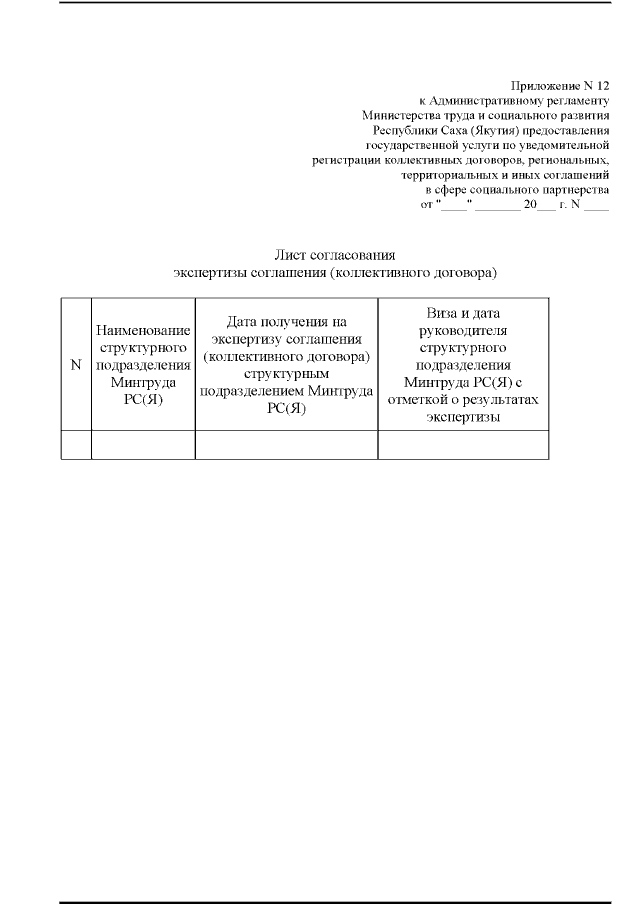 Приложение N 12
к Административному регламенту
Министерства труда и социального развития
Республики Саха (Якутия) предоставления
государственной услуги по уведомительной
регистрации коллективных договоров, региональных,
территориальных и иных соглашений
в сфере социального партнерства
от "____" _______ 20___ г. N ____

Лист согласования
экспертизы соглашения (коллективного договора)

| N | Наименование структурного подразделения Минтруда РС(Я) | Дата получения на экспертизу соглашения (коллективного договора) структурным подразделением Минтруда РС(Я) | Виза и дата руководителя структурного подразделения Минтруда РС(Я) с отметкой о результатах экспертизы |
|---|---|---|---|
| | | | |